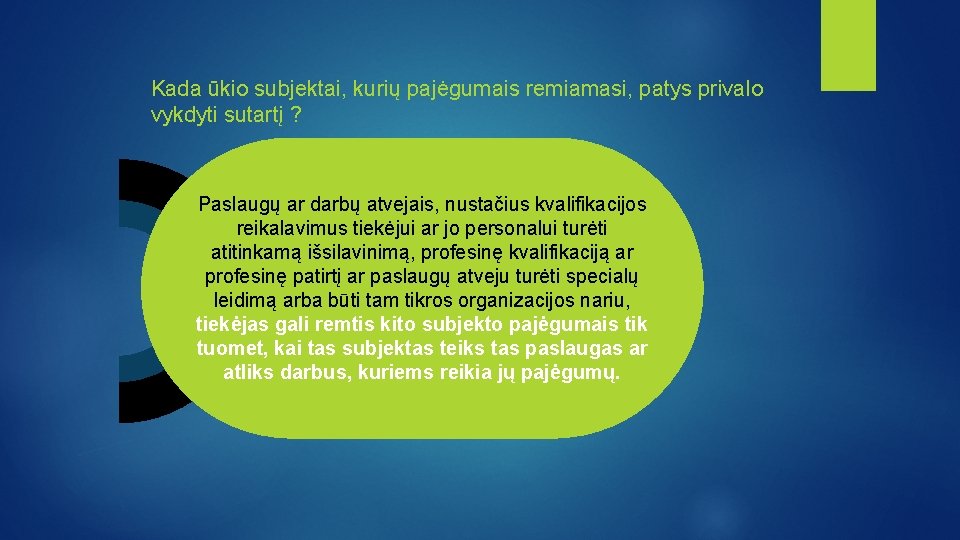 Kada ūkio subjektai, kurių pajėgumais remiamasi, patys privalo vykdyti sutartį ?

Paslaugų ar darbų atvejais, nustačius kvalifikacijos reikalavimus tiekėjui ar jo personalui turėti atitinkamą išsilavinimą, profesinę kvalifikaciją ar profesinę patirtį ar paslaugų atveju turėti specialų leidimą arba būti tam tikros organizacijos nariu, tiekėjas gali remtis kito subjekto pajėgumais tik tuomet, kai tas subjektas teiks tas paslaugas ar atliks darbus, kuriems reikia jų pajėgumų.